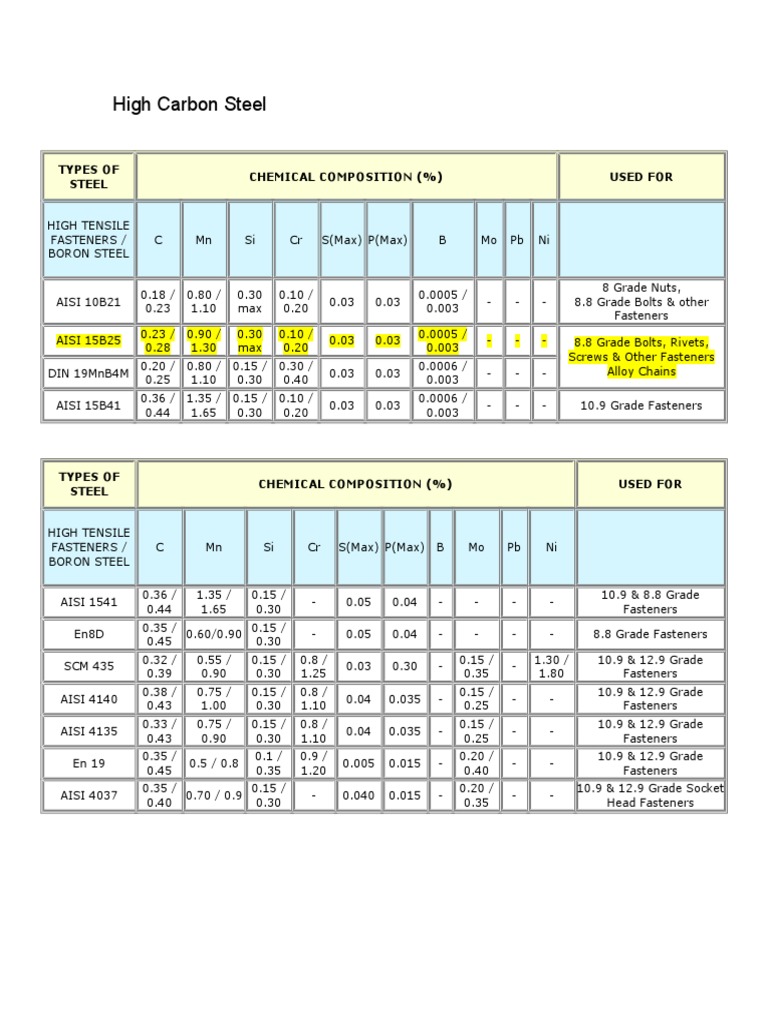 High Carbon Steel

| TYPES OF STEEL | CHEMICAL COMPOSITION (%) | | | | | | | | | | USED FOR |
|---|---|---|---|---|---|---|---|---|---|---|---|
| HIGH TENSILE FASTENERS / BORON STEEL | C | Mn | Si | Cr | S(Max) | P(Max) | B | Mo | Pb | Ni | |
| AISI 10B21 | 0.18 / 0.23 | 0.80 / 1.10 | 0.30 max | 0.10 / 0.20 | 0.03 | 0.03 | 0.0005 / 0.003 | - | - | - | 8 Grade Nuts, 8.8 Grade Bolts & other Fasteners |
| AISI 15B25 | 0.23 / 0.28 | 0.90 / 1.30 | 0.30 max | 0.10 / 0.20 | 0.03 | 0.03 | 0.0005 / 0.003 | - | - | - | 8.8 Grade Bolts, Rivets, Screws & Other Fasteners Alloy Chains |
| DIN 19MnB4M | 0.20 / 0.25 | 0.80 / 1.10 | 0.15 / 0.30 | 0.30 / 0.40 | 0.03 | 0.03 | 0.0006 / 0.003 | - | - | - | |
| AISI 15B41 | 0.36 / 0.44 | 1.35 / 1.65 | 0.15 / 0.30 | 0.10 / 0.20 | 0.03 | 0.03 | 0.0006 / 0.003 | - | - | - | 10.9 Grade Fasteners |

| TYPES OF STEEL | CHEMICAL COMPOSITION (%) | | | | | | | | | | USED FOR |
|---|---|---|---|---|---|---|---|---|---|---|---|
| HIGH TENSILE FASTENERS / BORON STEEL | C | Mn | Si | Cr | S(Max) | P(Max) | B | Mo | Pb | Ni | |
| AISI 1541 | 0.36 / 0.44 | 1.35 / 1.65 | 0.15 / 0.30 | - | 0.05 | 0.04 | - | - | - | - | 10.9 & 8.8 Grade Fasteners |
| En8D | 0.35 / 0.45 | 0.60/0.90 | 0.15 / 0.30 | - | 0.05 | 0.04 | - | - | - | - | 8.8 Grade Fasteners |
| SCM 435 | 0.32 / 0.39 | 0.55 / 0.90 | 0.15 / 0.30 | 0.8 / 1.25 | 0.03 | 0.30 | - | 0.15 / 0.35 | - | 1.30 / 1.80 | 10.9 & 12.9 Grade Fasteners |
| AISI 4140 | 0.38 / 0.43 | 0.75 / 1.00 | 0.15 / 0.30 | 0.8 / 1.10 | 0.04 | 0.035 | - | 0.15 / 0.25 | - | - | 10.9 & 12.9 Grade Fasteners |
| AISI 4135 | 0.33 / 0.43 | 0.75 / 0.90 | 0.15 / 0.30 | 0.8 / 1.10 | 0.04 | 0.035 | - | 0.15 / 0.25 | - | - | 10.9 & 12.9 Grade Fasteners |
| En 19 | 0.35 / 0.45 | 0.5 / 0.8 | 0.1 / 0.35 | 0.9 / 1.20 | 0.005 | 0.015 | - | 0.20 / 0.40 | - | - | 10.9 & 12.9 Grade Fasteners |
| AISI 4037 | 0.35 / 0.40 | 0.70 / 0.9 | 0.15 / 0.30 | - | 0.040 | 0.015 | - | 0.20 / 0.35 | - | - | 10.9 & 12.9 Grade Socket Head Fasteners |